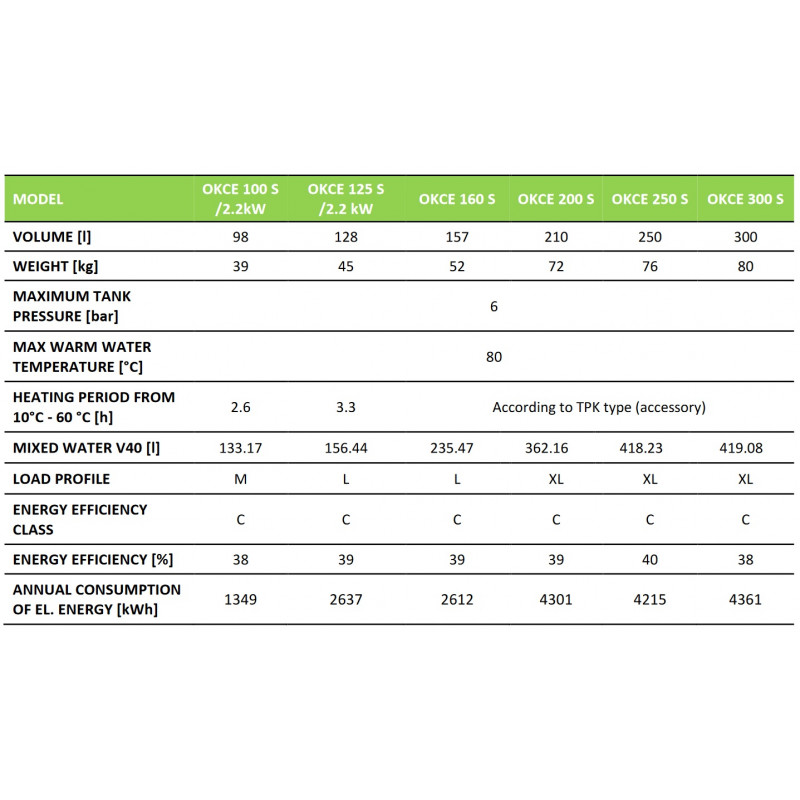 | MODEL | OKCE 100 S /2.2kW | OKCE 125 S /2.2 kW | OKCE 160 S | OKCE 200 S | OKCE 250 S | OKCE 300 S |
|---|---|---|---|---|---|---|
| VOLUME [l] | 98 | 128 | 157 | 210 | 250 | 300 |
| WEIGHT [kg] | 39 | 45 | 52 | 72 | 76 | 80 |
| MAXIMUM TANK PRESSURE [bar] | 6 | | | | | |
| MAX WARM WATER TEMPERATURE [°C] | 80 | | | | | |
| HEATING PERIOD FROM 10°C - 60 °C [h] | 2.6 | 3.3 | According to TPK type (accessory) | | | |
| MIXED WATER V40 [l] | 133.17 | 156.44 | 235.47 | 362.16 | 418.23 | 419.08 |
| LOAD PROFILE | M | L | L | XL | XL | XL |
| ENERGY EFFICIENCY CLASS | C | C | C | C | C | C |
| ENERGY EFFICIENCY [%] | 38 | 39 | 39 | 39 | 40 | 38 |
| ANNUAL CONSUMPTION OF EL. ENERGY [kWh] | 1349 | 2637 | 2612 | 4301 | 4215 | 4361 |